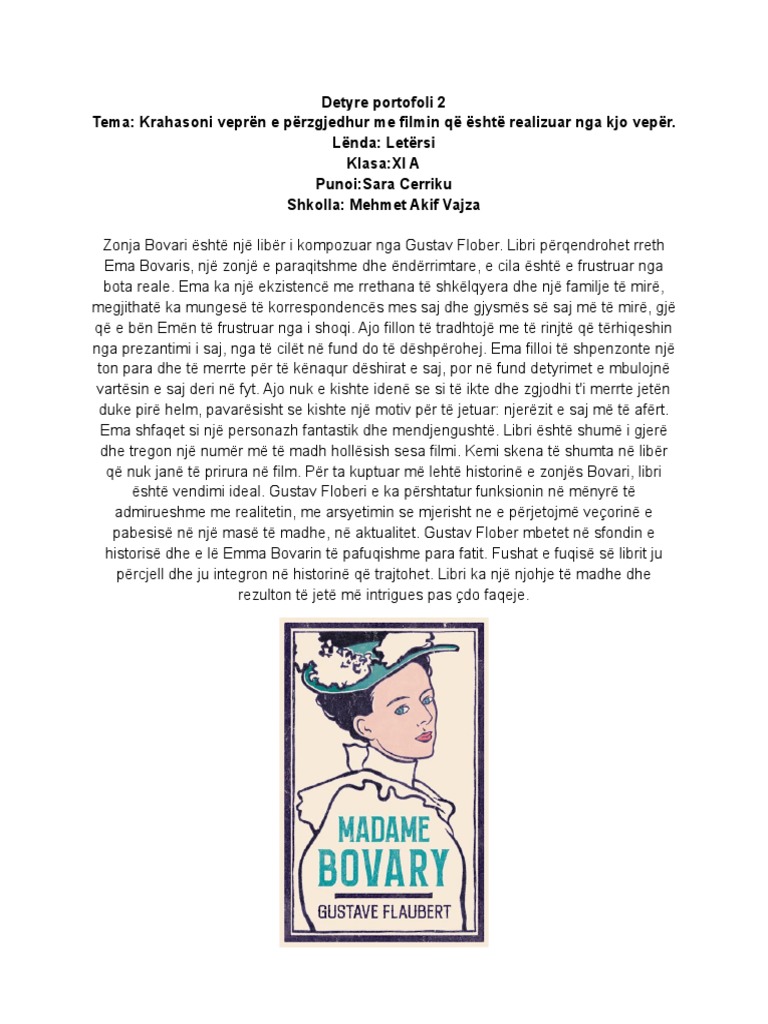 Detyre portofoli 2
Tema: Krahasoni veprën e përzgjedhur me filmin që është realizuar nga kjo vepër.
Lënda: Letërsi
Klasa:XI A
Punoi:Sara Cerriku
Shkolla: Mehmet Akif Vajza

Zonja Bovari është një libër i kompozuar nga Gustav Flober. Libri përqendrohet rreth Ema Bovaris, një zonjë e paraqitshme dhe ëndërrimtare, e cila është e frustruar nga bota reale. Ema ka një ekzistencë me rrethana të shkëlqyera dhe një familje të mirë, megjithatë ka mungesë të korrespondencës mes saj dhe gjysmës së saj më të mirë, gjë që e bën Emën të frustruar nga i shoqi. Ajo fillon të tradhtojë me të rinjtë që tërhiqeshin nga prezantimi i saj, nga të cilët në fund do të dëshpërohej. Ema filloi të shpenzonte një ton para dhe të merrte për të kënaqur dëshirat e saj, por në fund detyrimet e mbulojnë vartësin e saj deri në fyt. Ajo nuk e kishte idenë se si të ikte dhe zgjodhi t'i merrte jetën duke pirë helm, pavarësisht se kishte një motiv për të jetuar: njerëzit e saj më të afërt. Ema shfaqet si një personazh fantastik dhe mendjengushtë. Libri është shumë i gjerë dhe tregon një numër më të madh hollësish sesa filmi. Kemi skena të shumta në libër që nuk janë të prirura në film. Për ta kuptuar më lehtë historinë e zonjës Bovari, libri është vendimi ideal. Gustav Floberi e ka përshtatur funksionin në mënyrë të admirueshme me realitetin, me arsyetimin se mjerisht ne e përjetojmë veçorinë e pabesisë në një masë të madhe, në aktualitet. Gustav Flober mbetet në sfondin e historisë dhe e lë Emma Bovarin të pafuqishme para fatit. Fushat e fuqisë së librit ju përcjell dhe ju integron në historinë që trajtohet. Libri ka një njohje të madhe dhe rezulton të jetë më intrigues pas çdo faqeje.

MADAME
BOVARY
GUSTAVE FLAUBERT